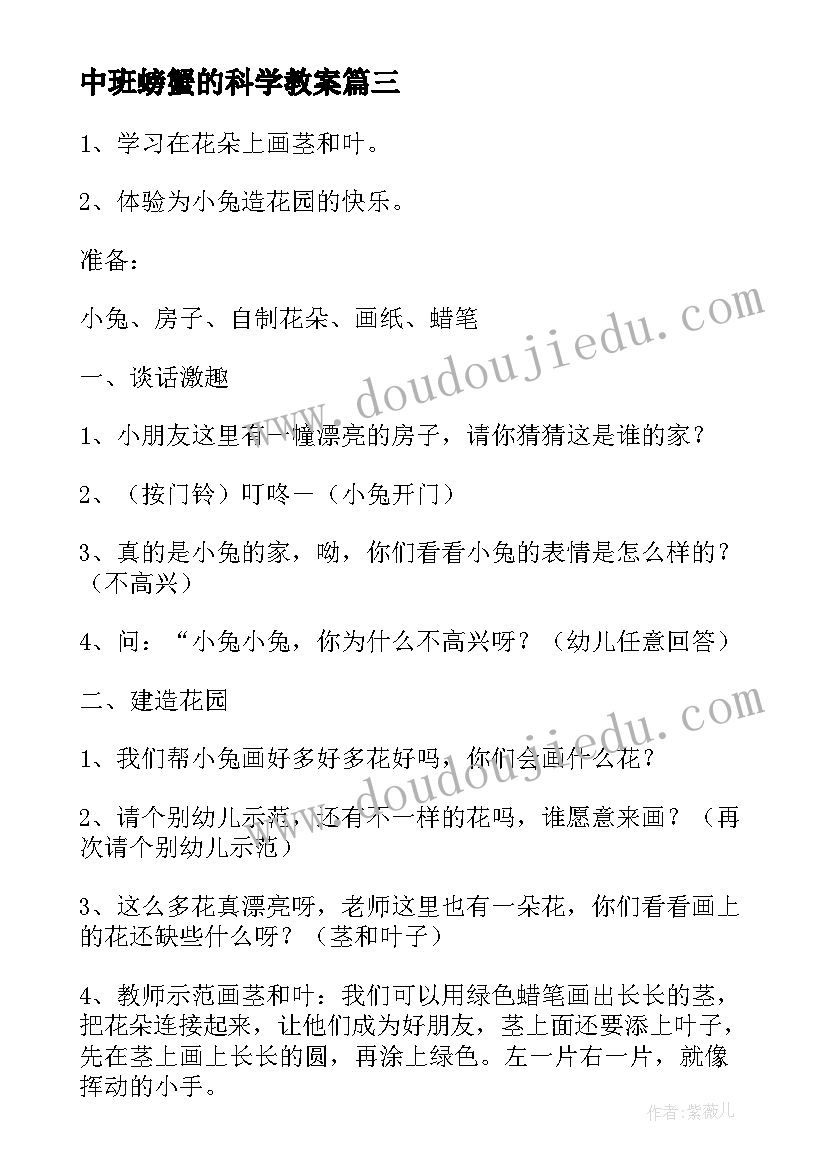 中班螃蟹的科学教案篇三

1、学习在花朵上画茎和叶。

2、体验为小兔造花园的快乐。

准备：

小兔、房子、自制花朵、画纸、蜡笔

一、谈话激趣

1、小朋友这里有一幢漂亮的房子，请你猜猜这是谁的家？

2、（按门铃）叮咚—（小兔开门）

3、真的是小兔的家，呦，你们看看小兔的表情是怎么样的？（不高兴）

4、问：“小兔小兔，你为什么不高兴呀？（幼儿任意回答）

二、建造花园

1、我们帮小兔画好多好多花好吗，你们会画什么花？

2、请个别幼儿示范，还有不一样的花吗，谁愿意来画？（再次请个别幼儿示范）

3、这么多花真漂亮呀，老师这里也有一朵花，你们看看画上的花还缺些什么呀？（茎和叶子）

4、教师示范画茎和叶：我们可以用绿色蜡笔画出长长的茎，把花朵连接起来，让他们成为好朋友，茎上面还要添上叶子，先在茎上画上长长的圆，再涂上绿色。左一片右一片，就像挥动的小手。

www.doudoujiedu.com

www.doudoujiedu.com

作者:紫薇儿